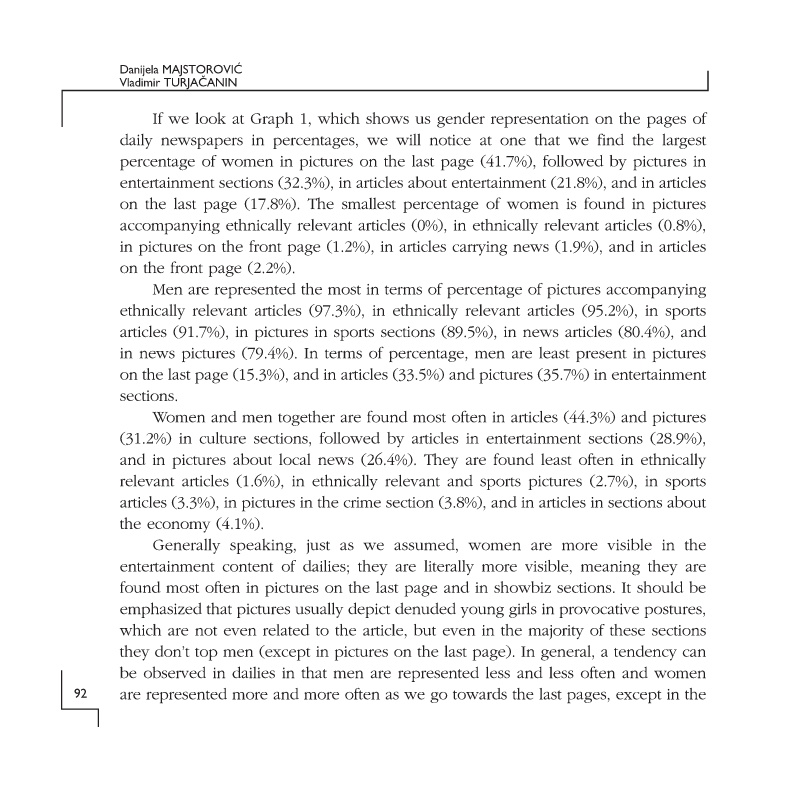 Danijela MAJSTOROVIĆ
Vladimir TURJAČANIN

If we look at Graph 1, which shows us gender representation on the pages of daily newspapers in percentages, we will notice at one that we find the largest percentage of women in pictures on the last page (41.7%), followed by pictures in entertainment sections (32.3%), in articles about entertainment (21.8%), and in articles on the last page (17.8%). The smallest percentage of women is found in pictures accompanying ethnically relevant articles (0%), in ethnically relevant articles (0.8%), in pictures on the front page (1.2%), in articles carrying news (1.9%), and in articles on the front page (2.2%).

Men are represented the most in terms of percentage of pictures accompanying ethnically relevant articles (97.3%), in ethnically relevant articles (95.2%), in sports articles (91.7%), in pictures in sports sections (89.5%), in news articles (80.4%), and in news pictures (79.4%). In terms of percentage, men are least present in pictures on the last page (15.3%), and in articles (33.5%) and pictures (35.7%) in entertainment sections.

Women and men together are found most often in articles (44.3%) and pictures (31.2%) in culture sections, followed by articles in entertainment sections (28.9%), and in pictures about local news (26.4%). They are found least often in ethnically relevant articles (1.6%), in ethnically relevant and sports pictures (2.7%), in sports articles (3.3%), in pictures in the crime section (3.8%), and in articles in sections about the economy (4.1%).

Generally speaking, just as we assumed, women are more visible in the entertainment content of dailies; they are literally more visible, meaning they are found most often in pictures on the last page and in showbiz sections. It should be emphasized that pictures usually depict denuded young girls in provocative postures, which are not even related to the article, but even in the majority of these sections they don't top men (except in pictures on the last page). In general, a tendency can be observed in dailies in that men are represented less and less often and women are represented more and more often as we go towards the last pages, except in the

92